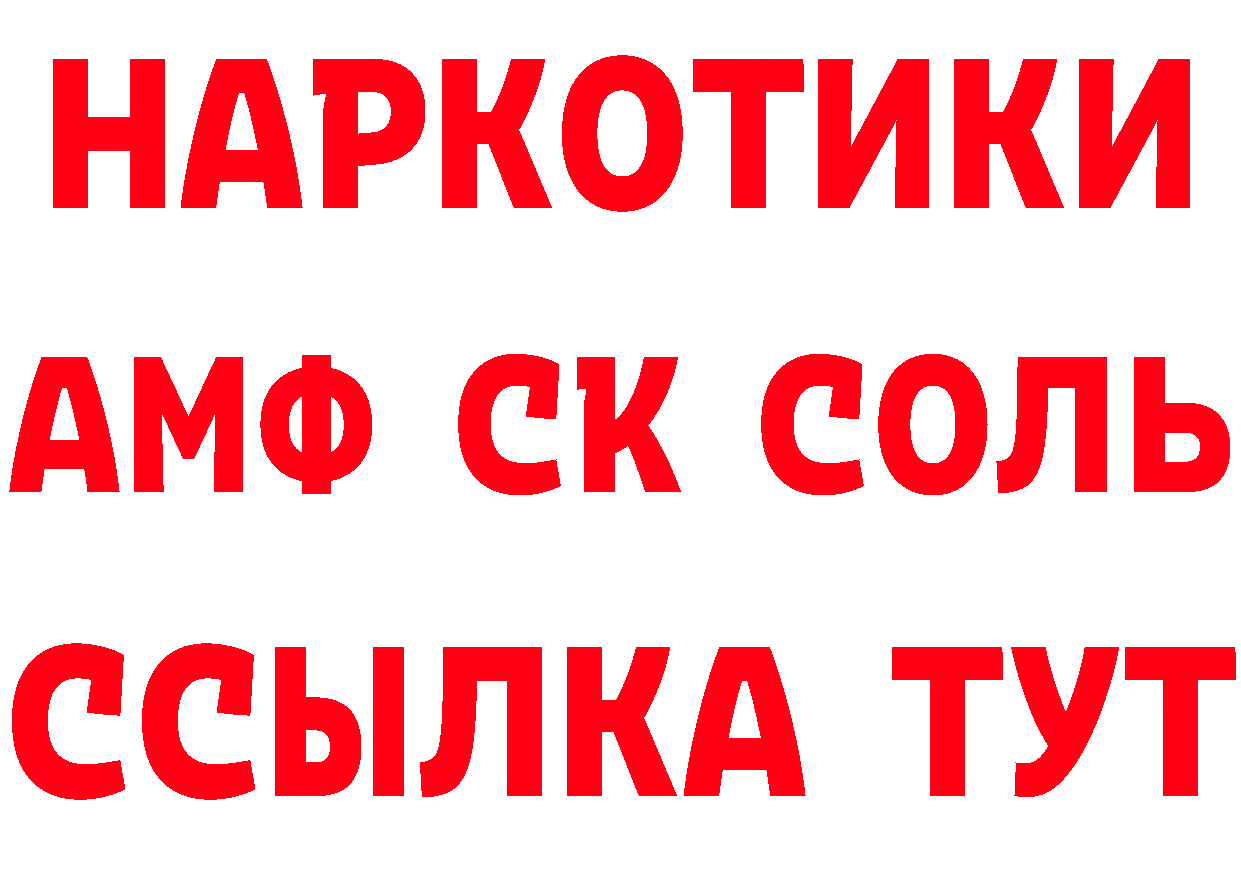 НАРКОТИКИ
АМФ СК СОЛЬ
ССЫЛКА ТУТ